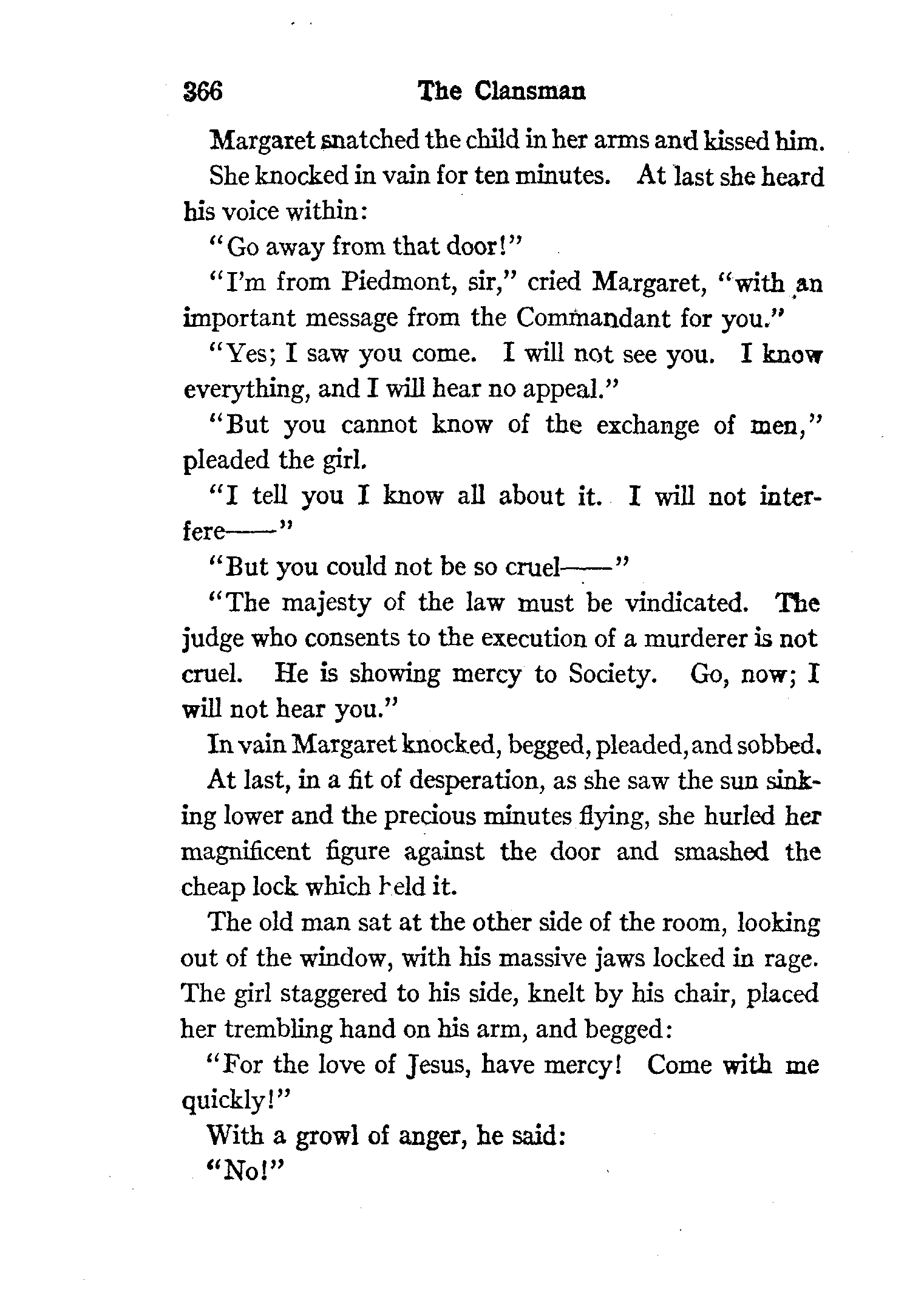 366 The Clansman

Margaret snatched the child in her arms and kissed him.

She knocked in vain for ten minutes. At last she heard his voice within:

"Go away from that door!"

"I'm from Piedmont, sir," cried Margaret, "with an important message from the Commandant for you."

"Yes; I saw you come. I will not see you. I know everything, and I will hear no appeal."

"But you cannot know of the exchange of men," pleaded the girl.

"I tell you I know all about it. I will not interfere——"

"But you could not be so cruel——"

"The majesty of the law must be vindicated. The judge who consents to the execution of a murderer is not cruel. He is showing mercy to Society. Go, now; I will not hear you."

In vain Margaret knocked, begged, pleaded, and sobbed.

At last, in a fit of desperation, as she saw the sun sinking lower and the precious minutes flying, she hurled her magnificent figure against the door and smashed the cheap lock which held it.

The old man sat at the other side of the room, looking out of the window, with his massive jaws locked in rage. The girl staggered to his side, knelt by his chair, placed her trembling hand on his arm, and begged:

"For the love of Jesus, have mercy! Come with me quickly!"

With a growl of anger, he said:

"No!"